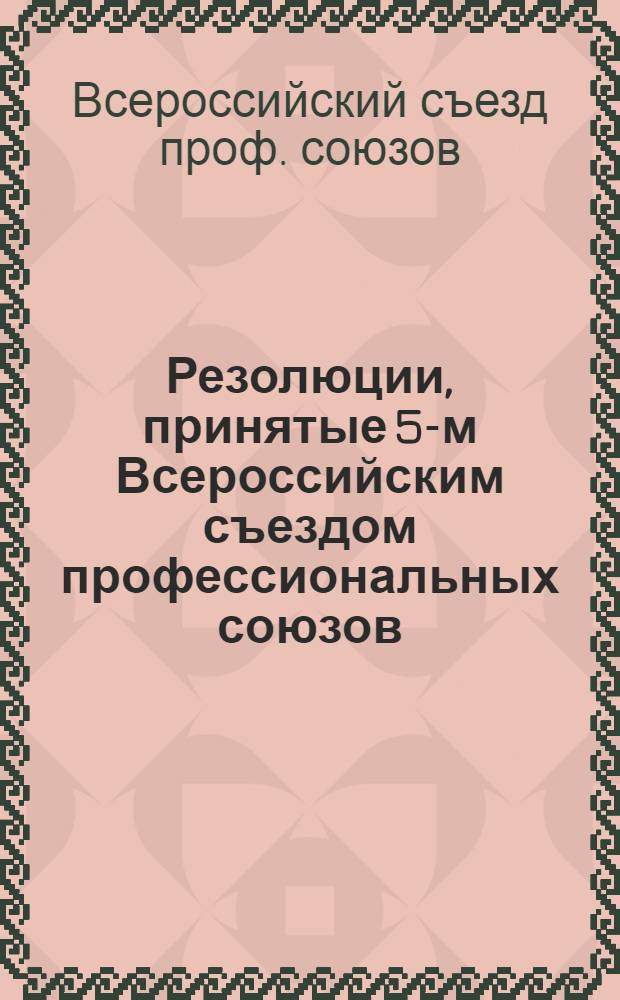 Всероссийский съезд проф. союзов

Резолюции, принятые 5-м Всероссийским съездом профессиональных союзов